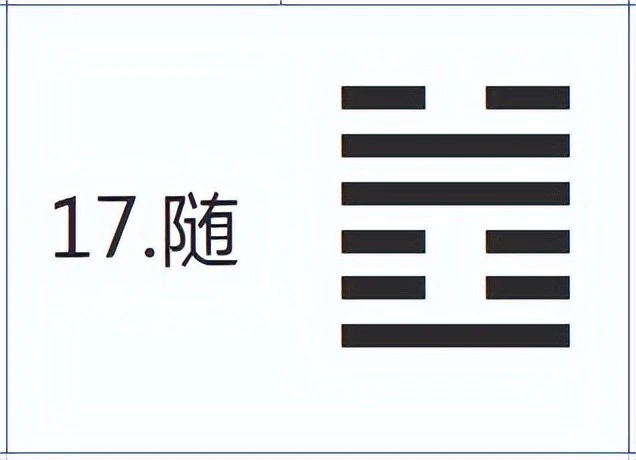 17.随